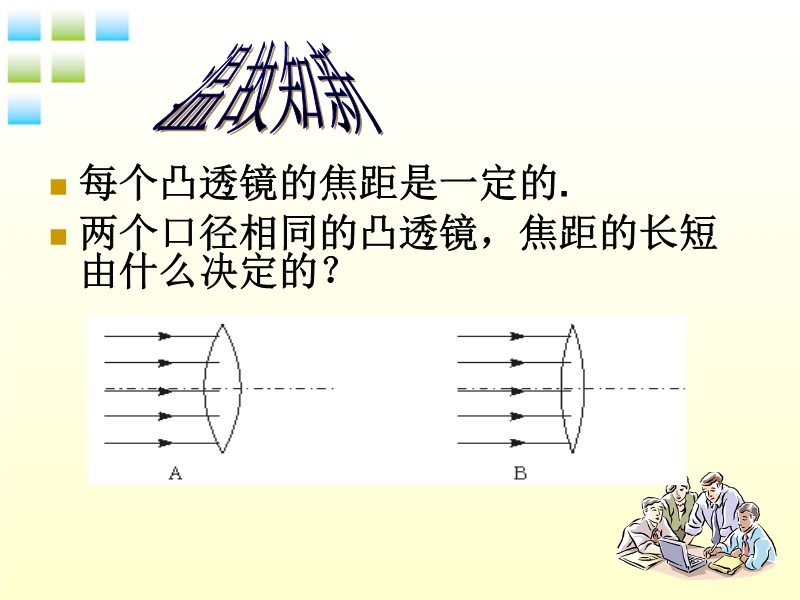 温故知新

• 每个凸透镜的焦距是一定的.
• 两个口径相同的凸透镜，焦距的长短由什么决定的?

A

B